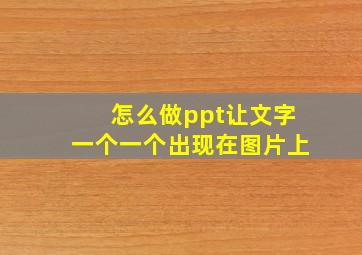 怎么做ppt让文字
一个一个出现在图片上